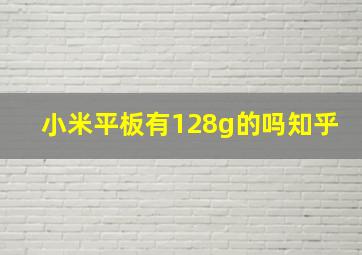 小米平板有128g的吗知乎